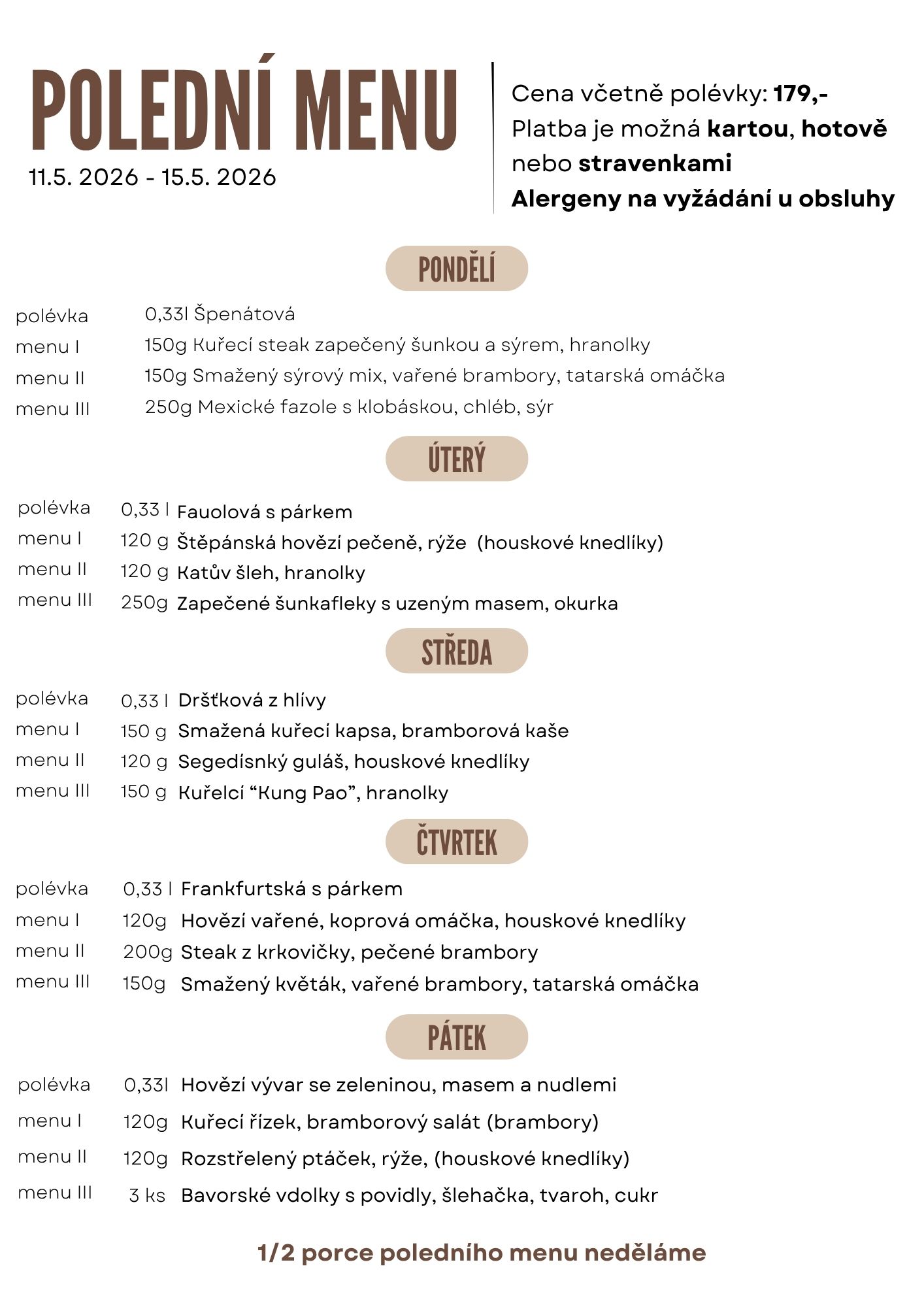 POLEDNÍ MENU
11.5. 2026 - 15.5. 2026

Cena včetně polévky: 179,-
Platba je možná kartou, hotově nebo stravenkami
Alergeny na vyžádání u obsluhy

PONDĚLÍ

polévka 0,33l Špenátová
menu I 150g Kuřecí steak zapečený šunkou a sýrem, hranolky
menu II 150g Smažený sýrový mix, vařené brambory, tatarská omáčka
menu III 250g Mexické fazole s klobáskou, chléb, sýr

ÚTERÝ

polévka 0,33 l Fauolová s párkem
menu I 120 g Štěpánská hovězí pečeně, rýže (houskové knedlíky)
menu II 120 g Katův šleh, hranolky
menu III 250g Zapečené šunkafleky s uzeným masem, okurka

STŘEDA

polévka 0,33 l Dršťková z hlívy
menu I 150 g Smažená kuřecí kapsa, bramborová kaše
menu II 120 g Segedísnký guláš, houskové knedlíky
menu III 150 g Kuřelcí "Kung Pao", hranolky

ČTVRTEK

polévka 0,33 l Frankfurtská s párkem
menu I 120g Hovězí vařené, koprová omáčka, houskové knedlíky
menu II 200g Steak z krkovičky, pečené brambory
menu III 150g Smažený květák, vařené brambory, tatarská omáčka

PÁTEK

polévka 0,33l Hovězí vývar se zeleninou, masem a nudlemi
menu I 120g Kuřecí řízek, bramborový salát (brambory)
menu II 120g Rozstřelený ptáček, rýže, (houskové knedlíky)
menu III 3 ks Bavorské vdolky s povidly, šlehačka, tvaroh, cukr

1/2 porce poledního menu neděláme